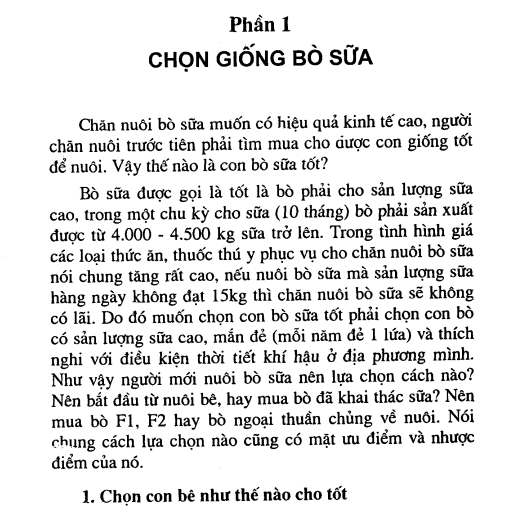 Phần 1

CHỌN GIỐNG BÒ SỮA

Chăn nuôi bò sữa muốn có hiệu quả kinh tế cao, người chăn nuôi trước tiên phải tìm mua cho được con giống tốt để nuôi. Vậy thế nào là con bò sữa tốt?

Bò sữa được gọi là tốt là bò phải cho sản lượng sữa cao, trong một chu kỳ cho sữa (10 tháng) bò phải sản xuất được từ 4.000 - 4.500 kg sữa trở lên. Trong tình hình giá các loại thức ăn, thuốc thú y phục vụ cho chăn nuôi bò sữa nói chung tăng rất cao, nếu nuôi bò sữa mà sản lượng sữa hàng ngày không đạt 15kg thì chăn nuôi bò sữa sẽ không có lãi. Do đó muốn chọn con bò sữa tốt phải chọn con bò có sản lượng sữa cao, mắn đẻ (mỗi năm đẻ 1 lứa) và thích nghi với điều kiện thời tiết khí hậu ở địa phương mình. Như vậy người mới nuôi bò sữa nên lựa chọn cách nào? Nên bắt đầu từ nuôi bê, hay mua bò đã khai thác sữa? Nên mua bò F1, F2 hay bò ngoại thuần chủng về nuôi. Nói chung cách lựa chọn nào cũng có mặt ưu điểm và nhược điểm của nó.

1. Chọn con bê như thế nào cho tốt